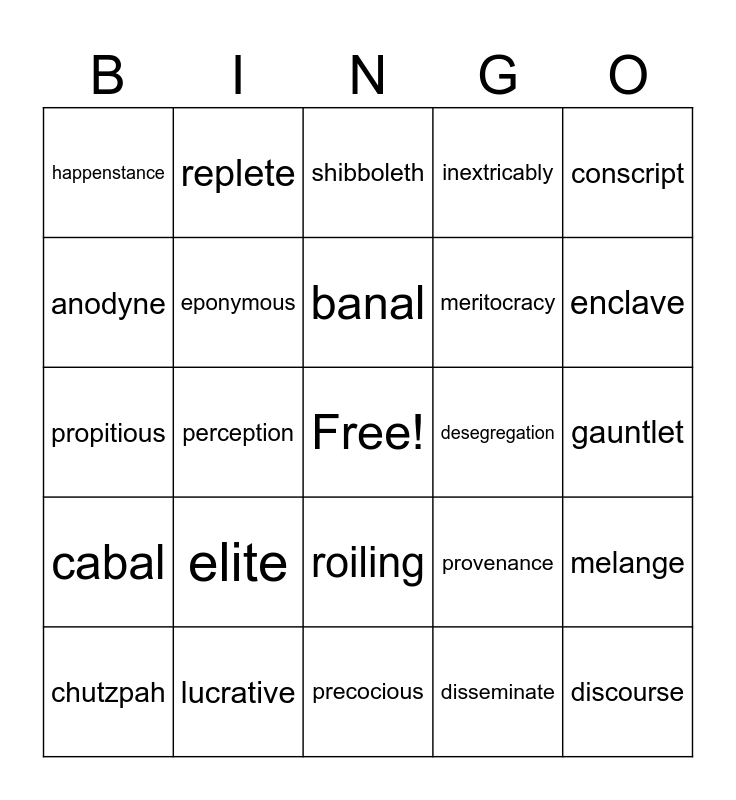 | B | I | N | G | O |
|---|---|---|---|---|
| happenstance | replete | shibboleth | inextricably | conscript |
| anodyne | eponymous | banal | meritocracy | enclave |
| propitious | perception | Free! | desegregation | gauntlet |
| cabal | elite | roiling | provenance | melange |
| chutzpah | lucrative | precocious | disseminate | discourse |